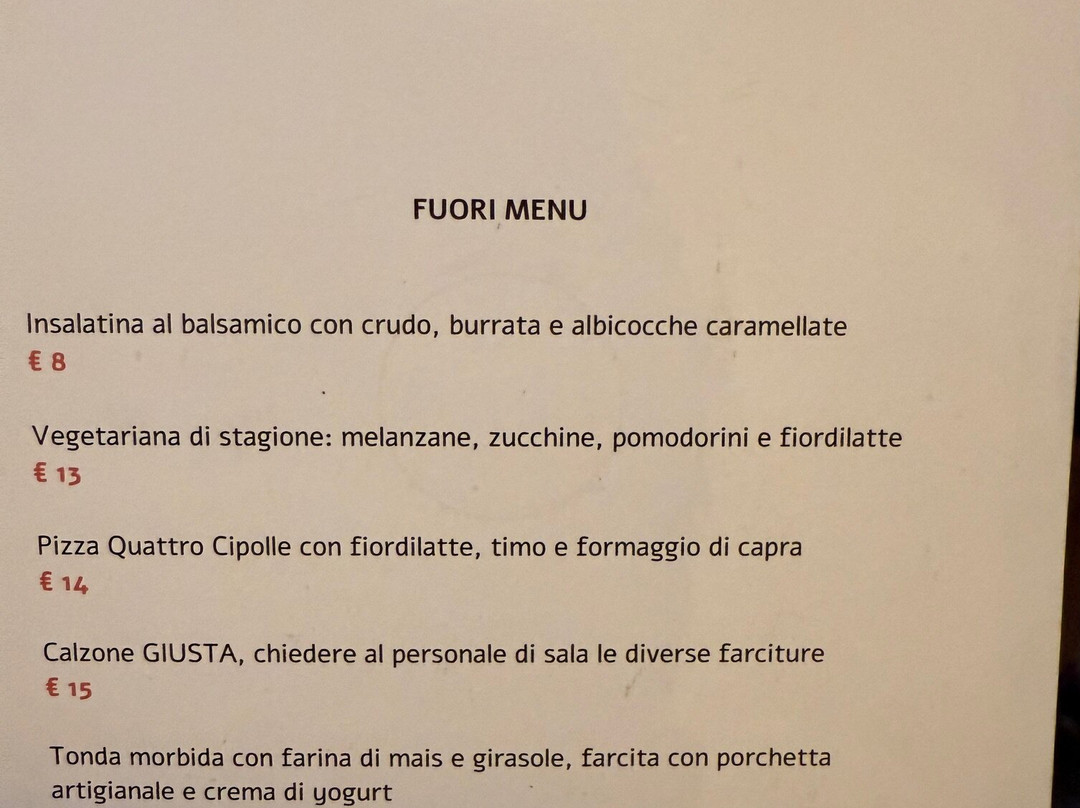 FUORI MENU

Insalatina al balsamico con crudo, burrata e albicocche caramellate
€ 8

Vegetariana di stagione: melanzane, zucchine, pomodorini e fiordilatte
€ 13

Pizza Quattro Cipolle con fiordilatte, timo e formaggio di capra
€ 14

Calzone GIUSTA, chiedere al personale di sala le diverse farciture
€ 15

Tonda morbida con farina di mais e girasole, farcita con porchetta artigianale e crema di yogurt